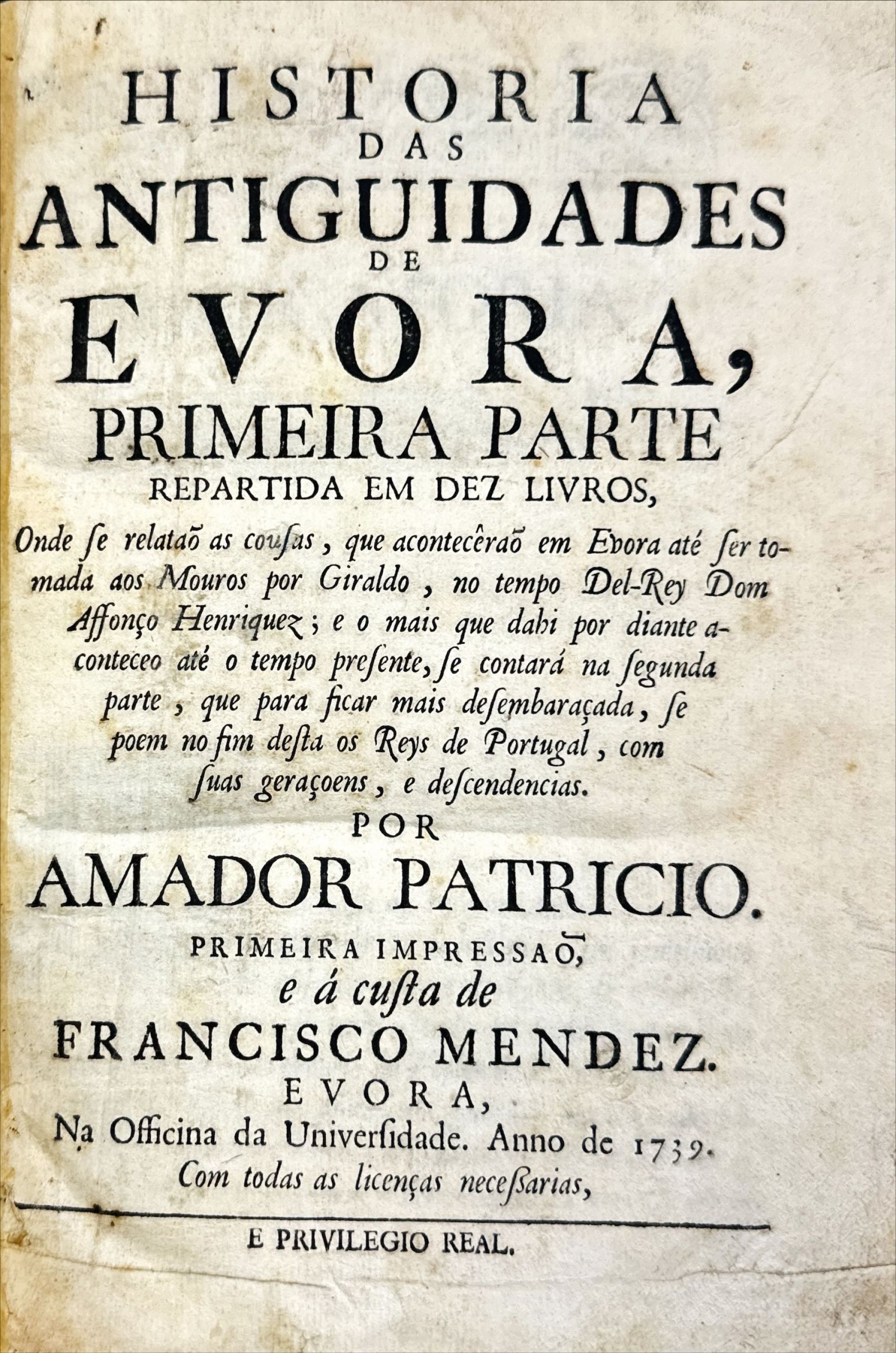 HISTORIA
DAS
ANTIGUIDADES
DE
EVORA,
PRIMEIRA PARTE
REPARTIDA EM DEZ LIVROS,

Onde ſe relataõ as couſas, que acontecêraõ em Evora até ſer tomada aos Mouros por Giraldo, no tempo Del-Rey Dom Affonço Henriquez; e o mais que dahi por diante aconteceo até o tempo preſente, ſe contará na ſegunda parte, que para ficar mais deſembaraçada, ſe poem no fim deſta os Reys de Portugal, com ſuas geraçoens, e deſcendencias.

POR
AMADOR PATRICIO.

PRIMEIRA IMPRESSAÕ,
e á cuſta de
FRANCISCO MENDEZ.

EVORA,
Na Officina da Univerſidade. Anno de 1739.
Com todas as licenças neceſsarias,

E PRIVILEGIO REAL.